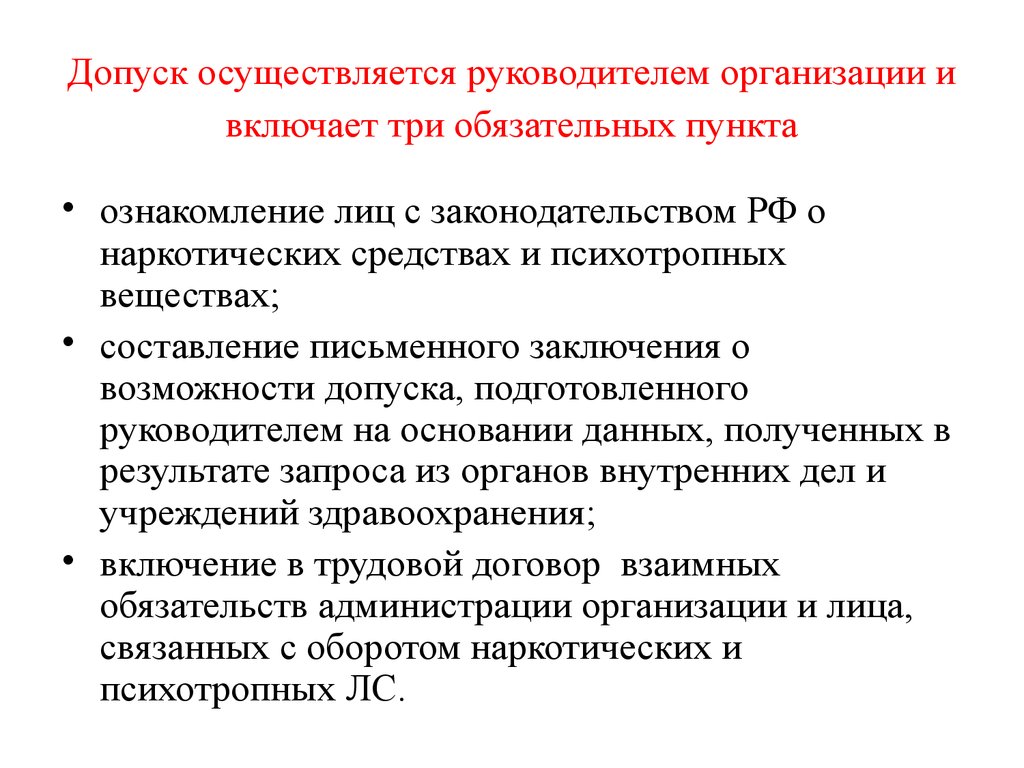 Допуск осуществляется руководителем организации и включает три обязательных пункта

• ознакомление лиц с законодательством РФ о наркотических средствах и психотропных веществах;
• составление письменного заключения о возможности допуска, подготовленного руководителем на основании данных, полученных в результате запроса из органов внутренних дел и учреждений здравоохранения;
• включение в трудовой договор взаимных обязательств администрации организации и лица, связанных с оборотом наркотических и психотропных ЛС.